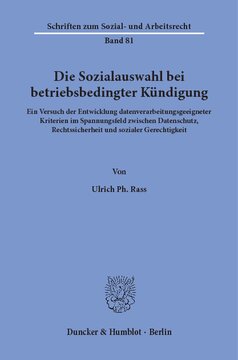 Schriften zum Sozial- und Arbeitsrecht

Band 81

Die Sozialauswahl bei betriebsbedingter Kündigung

Ein Versuch der Entwicklung datenverarbeitungsgeeigneter Kriterien im Spannungsfeld zwischen Datenschutz, Rechtssicherheit und sozialer Gerechtigkeit

Von

Ulrich Ph. Rass

Duncker & Humblot · Berlin